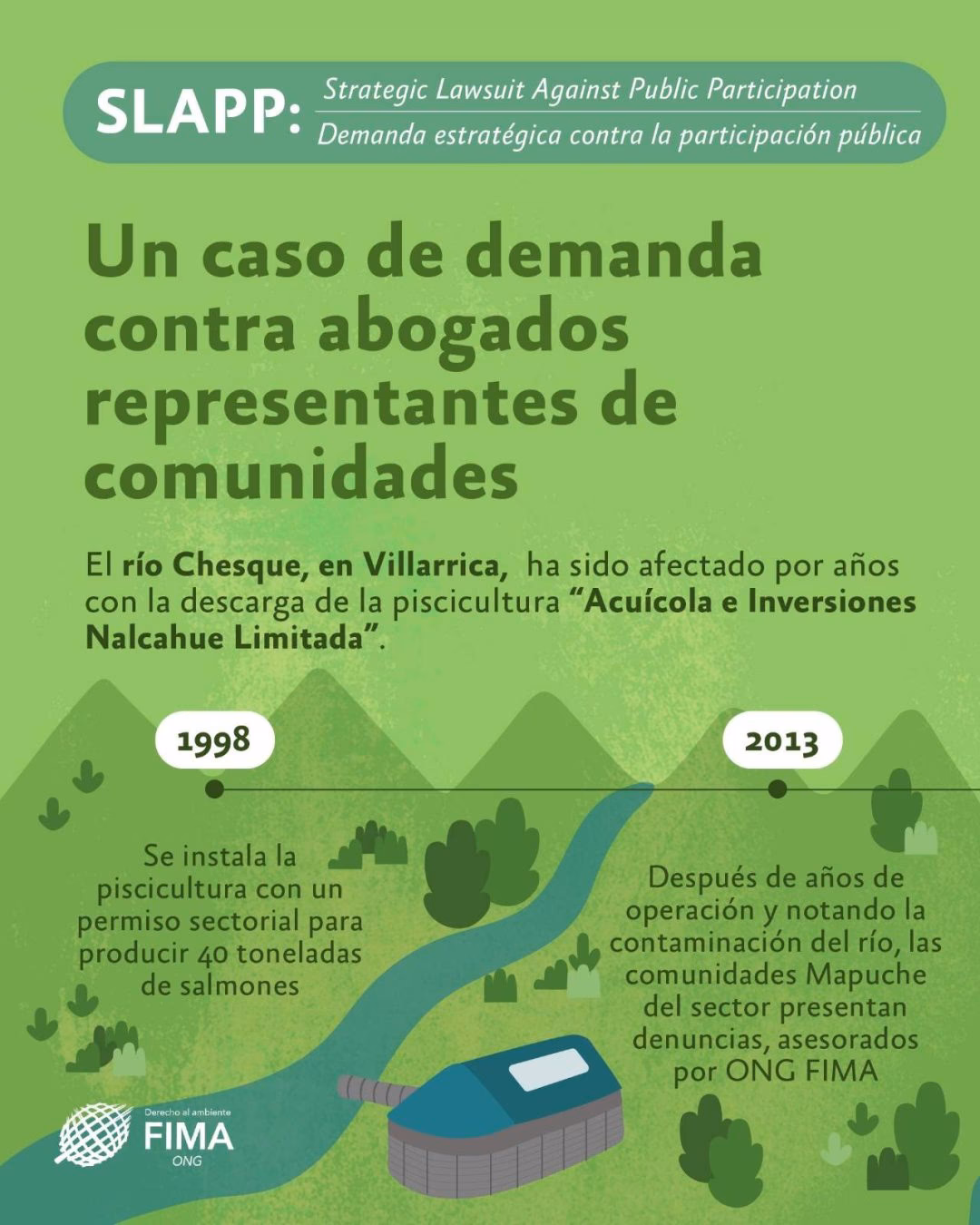 SLAPP: Strategic Lawsuit Against Public Participation
Demanda estratégica contra la participación pública

Un caso de demanda contra abogados representantes de comunidades

El río Chesque, en Villarrica, ha sido afectado por años con la descarga de la piscicultura "Acuícola e Inversiones Nalcahue Limitada".

1998

Se instala la piscicultura con un permiso sectorial para producir 40 toneladas de salmones

2013

Después de años de operación y notando la contaminación del río, las comunidades Mapuche del sector presentan denuncias, asesorados por ONG FIMA

Derecho al ambiente
FIMA
ONG